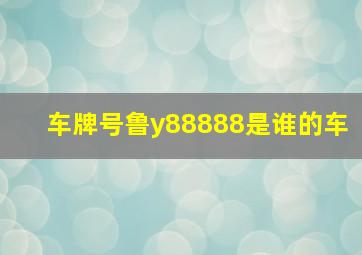 车牌号鲁y88888是谁的车